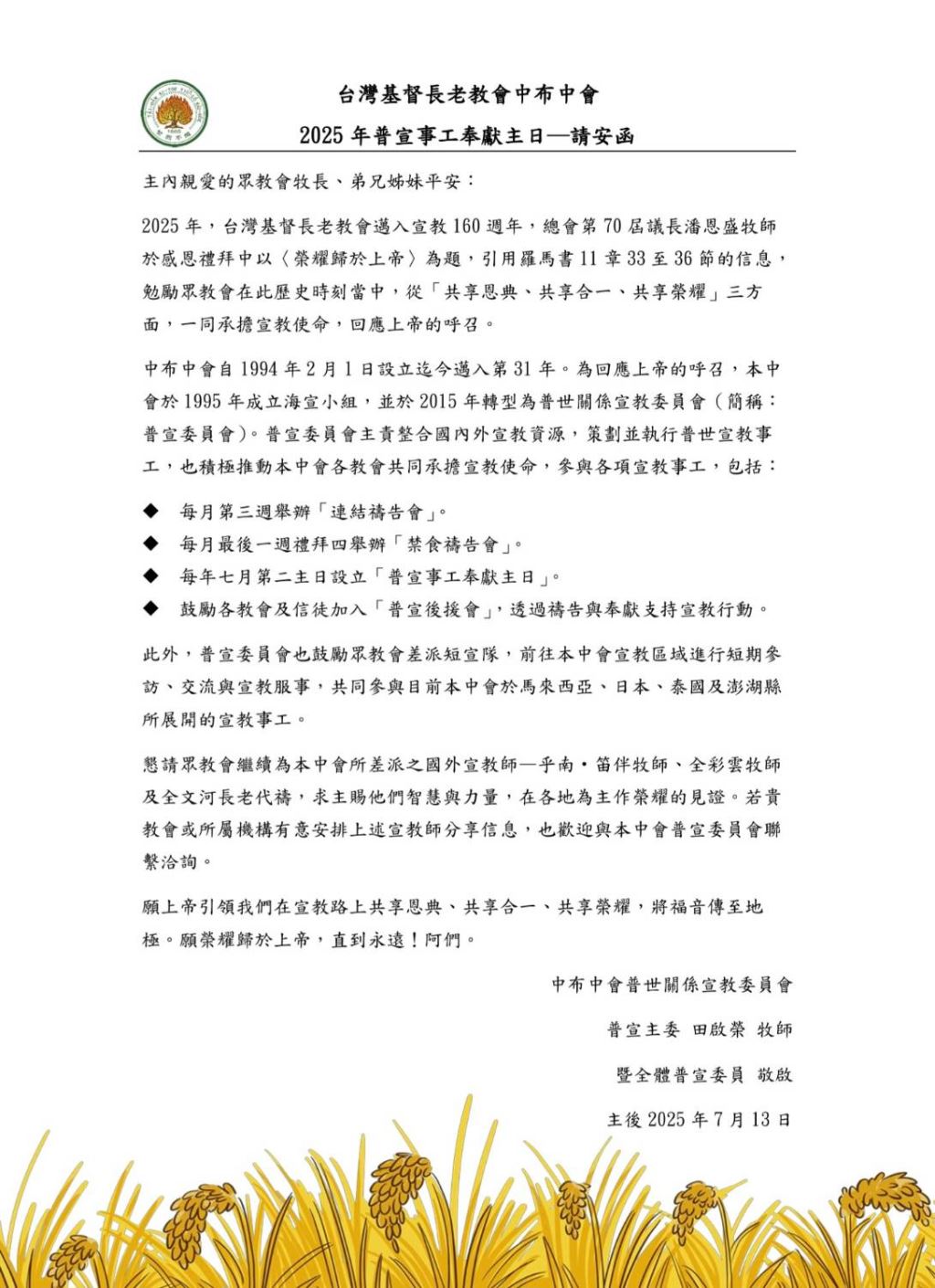 台灣基督長老教會中布中會

2025 年普宣事工奉獻主日—請安函

主內親愛的眾教會牧長、弟兄姊妹平安：

2025 年，台灣基督長老教會邁入宣教 160 週年，總會第 70 屆議長潘恩盛牧師於感恩禮拜中以〈榮耀歸於上帝〉為題，引用羅馬書 11 章 33 至 36 節的信息，勉勵眾教會在此歷史時刻當中，從「共享恩典、共享合一、共享榮耀」三方面，一同承擔宣教使命，回應上帝的呼召。

中布中會自 1994 年 2 月 1 日設立迄今邁入第 31 年。為回應上帝的呼召，本中會於 1995 年成立海宣小組，並於 2015 年轉型為普世關係宣教委員會（簡稱：普宣委員會）。普宣委員會主責整合國內外宣教資源，策劃並執行普世宣教事工，也積極推動本中會各教會共同承擔宣教使命，參與各項宣教事工，包括：

◆ 每月第三週舉辦「連結禱告會」。
◆ 每月最後一週禮拜四舉辦「禁食禱告會」。
◆ 每年七月第二主日設立「普宣事工奉獻主日」。
◆ 鼓勵各教會及信徒加入「普宣後援會」，透過禱告與奉獻支持宣教行動。

此外，普宣委員會也鼓勵眾教會差派短宣隊，前往本中會宣教區域進行短期參訪、交流與宣教服事，共同參與目前本中會於馬來西亞、日本、泰國及澎湖縣所展開的宣教事工。

懇請眾教會繼續為本中會所差派之國外宣教師—乎南・笛伴牧師、全彩雲牧師及全文河長老代禱，求主賜他們智慧與力量，在各地為主作榮耀的見證。若貴教會或所屬機構有意安排上述宣教師分享信息，也歡迎與本中會普宣委員會聯繫洽詢。

願上帝引領我們在宣教路上共享恩典、共享合一、共享榮耀，將福音傳至地極。願榮耀歸於上帝，直到永遠！阿們。

中布中會普世關係宣教委員會

普宣主委 田啟榮 牧師

暨全體普宣委員 敬啟

主後 2025 年 7 月 13 日